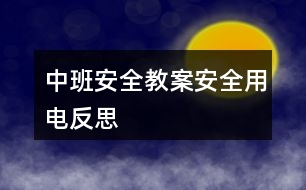 中班安全教案安全用电反思